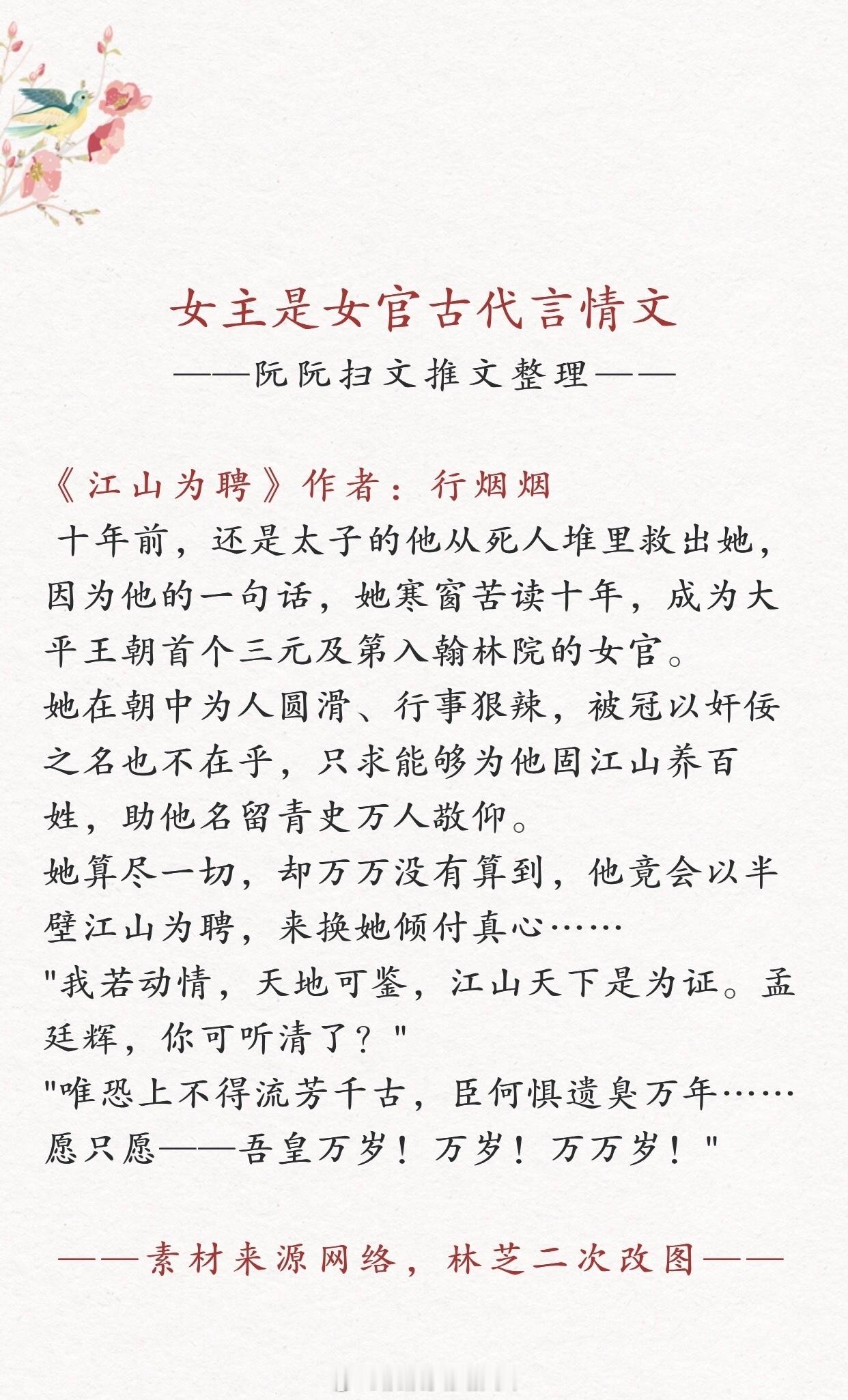 女主是女官古代言情文

——阮阮扫文推文整理——

《江山为聘》作者：行烟烟

十年前，还是太子的他从死人堆里救出她，因为他的一句话，她寒窗苦读十年，成为大平王朝首个三元及第入翰林院的女官。

她在朝中为人圆滑、行事狠辣，被冠以奸佞之名也不在乎，只求能够为他固江山养百姓，助他名留青史万人敬仰。

她算尽一切，却万万没有算到，他竟会以半壁江山为聘，来换她倾付真心……

"我若动情，天地可鉴，江山天下是为证。孟廷辉，你可听清了？"

"唯恐上不得流芳千古，臣何惧遗臭万年……愿只愿——吾皇万岁！万岁！万万岁！"

——素材来源网络，林芝二次改图——